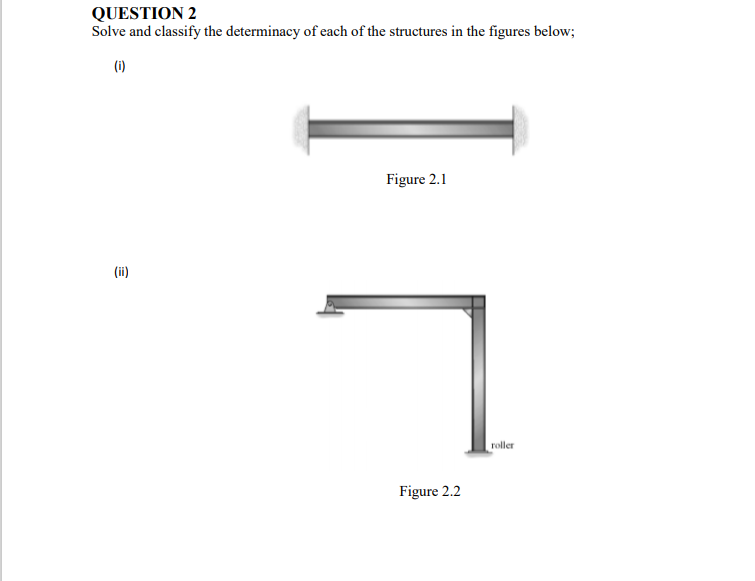 QUESTION 2
Solve and classify the determinacy of each of the structures in the figures below;

(i)

Figure 2.1

(ii)

roller

Figure 2.2